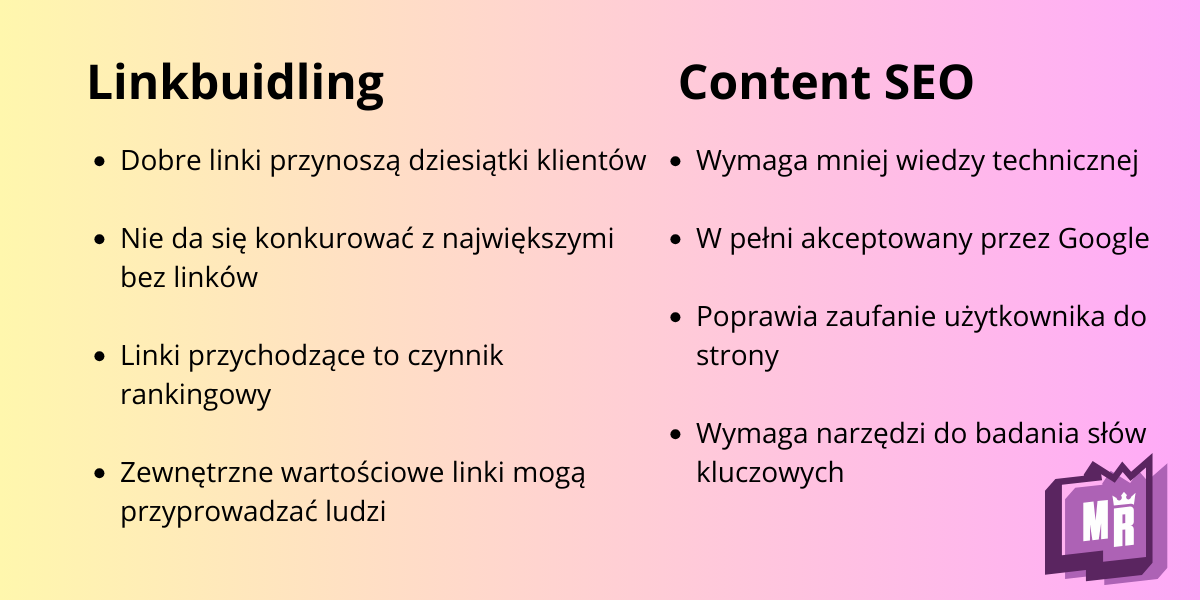 Linkbuidling

- Dobre linki przynoszą dziesiątki klientów
- Nie da się konkurować z największymi bez linków
- Linki przychodzące to czynnik rankingowy
- Zewnętrzne wartościowe linki mogą przyprowadzać ludzi

Content SEO

- Wymaga mniej wiedzy technicznej
- W pełni akceptowany przez Google
- Poprawia zaufanie użytkownika do strony
- Wymaga narzędzi do badania słów kluczowych

MR